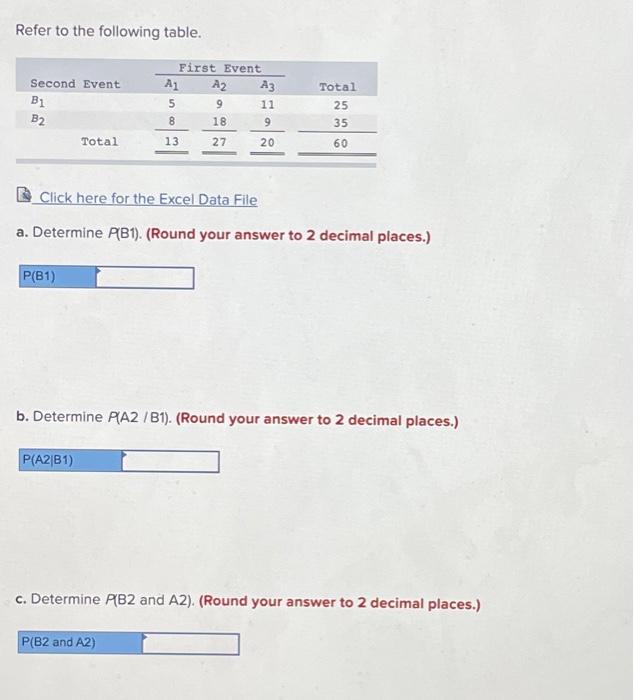 Refer to the following table.

| Second Event | First Event $A_1$ | $A_2$ | $A_3$ | Total |
|---|---|---|---|---|
| $B_1$ | 5 | 9 | 11 | 25 |
| $B_2$ | 8 | 18 | 9 | 35 |
| Total | 13 | 27 | 20 | 60 |

Click here for the Excel Data File

a. Determine P(B1). (Round your answer to 2 decimal places.)

P(B1)

b. Determine P(A2 / B1). (Round your answer to 2 decimal places.)

P(A2|B1)

c. Determine P(B2 and A2). (Round your answer to 2 decimal places.)

P(B2 and A2)